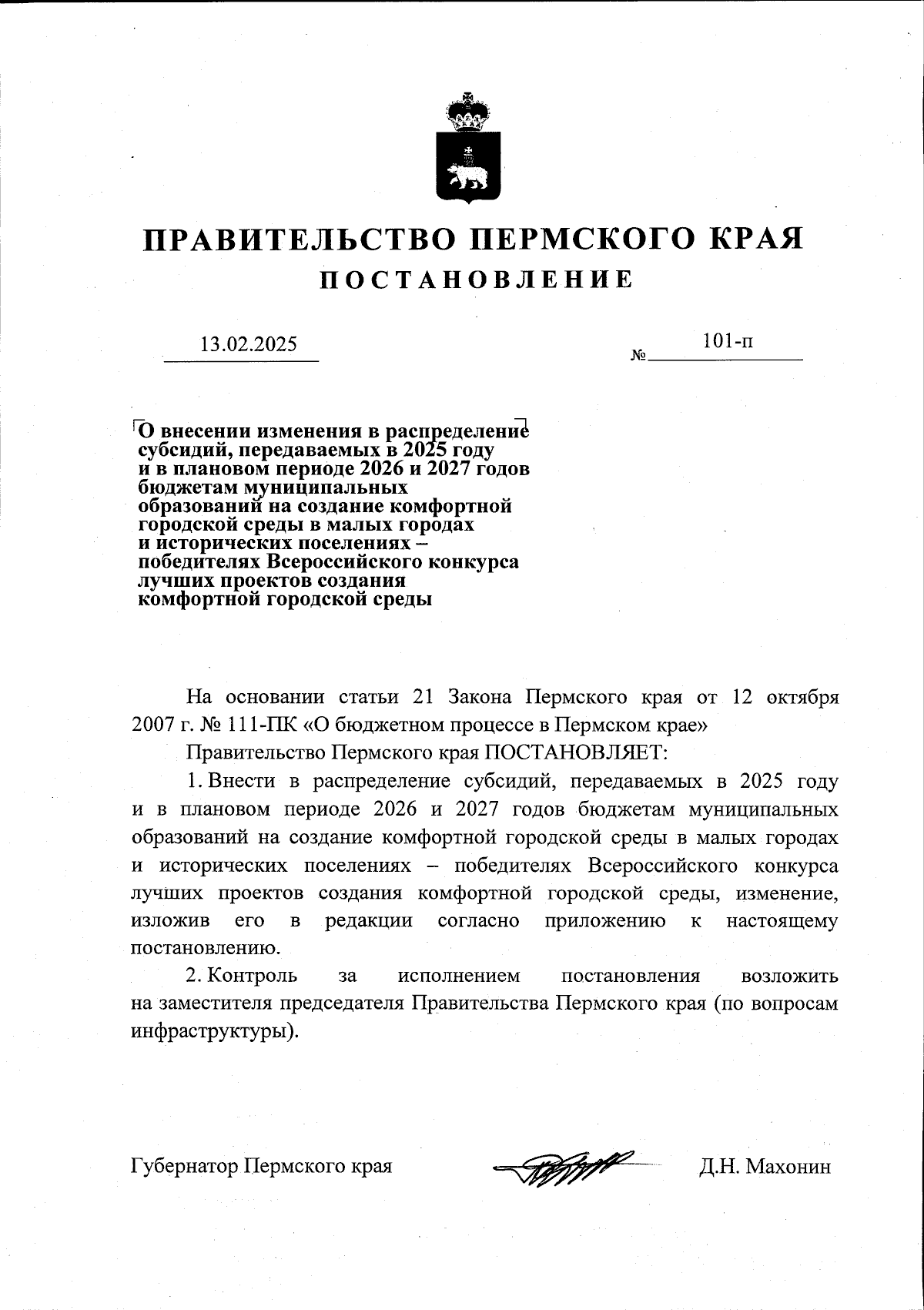 ПРАВИТЕЛЬСТВО ПЕРМСКОГО КРАЯ

ПОСТАНОВЛЕНИЕ

13.02.2025 № 101-п

О внесении изменения в распределение
субсидий, передаваемых в 2025 году
и в плановом периоде 2026 и 2027 годов
бюджетам муниципальных
образований на создание комфортной
городской среды в малых городах
и исторических поселениях –
победителях Всероссийского конкурса
лучших проектов создания
комфортной городской среды

На основании статьи 21 Закона Пермского края от 12 октября 2007 г. № 111-ПК «О бюджетном процессе в Пермском крае»

Правительство Пермского края ПОСТАНОВЛЯЕТ:

1. Внести в распределение субсидий, передаваемых в 2025 году и в плановом периоде 2026 и 2027 годов бюджетам муниципальных образований на создание комфортной городской среды в малых городах и исторических поселениях – победителях Всероссийского конкурса лучших проектов создания комфортной городской среды, изменение, изложив его в редакции согласно приложению к настоящему постановлению.

2. Контроль за исполнением постановления возложить на заместителя председателя Правительства Пермского края (по вопросам инфраструктуры).

Губернатор Пермского края Д.Н. Махонин